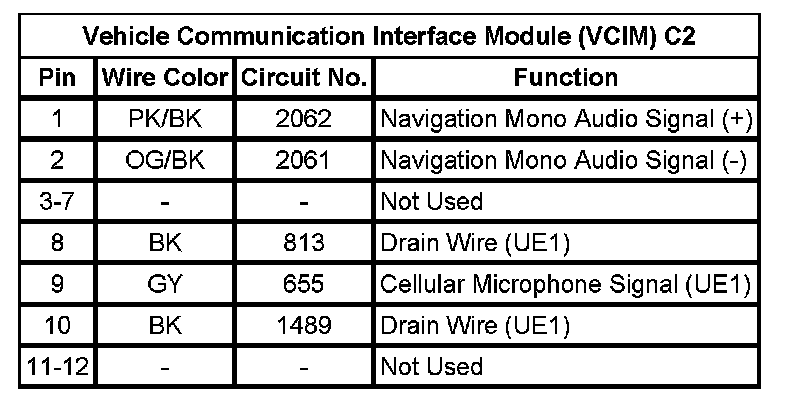 | Vehicle Communication Interface Module (VCIM) C2 | | | |
|---|---|---|---|
| Pin | Wire Color | Circuit No. | Function |
| 1 | PK/BK | 2062 | Navigation Mono Audio Signal (+) |
| 2 | OG/BK | 2061 | Navigation Mono Audio Signal (-) |
| 3-7 | - | - | Not Used |
| 8 | BK | 813 | Drain Wire (UE1) |
| 9 | GY | 655 | Cellular Microphone Signal (UE1) |
| 10 | BK | 1489 | Drain Wire (UE1) |
| 11-12 | - | - | Not Used |